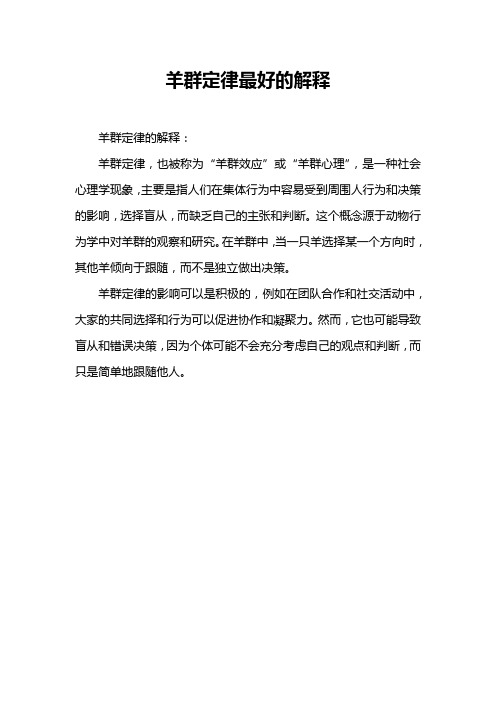 羊群定律最好的解释

羊群定律的解释：

羊群定律，也被称为“羊群效应”或“羊群心理”，是一种社会心理学现象，主要是指人们在集体行为中容易受到周围人行为和决策的影响，选择盲从，而缺乏自己的主张和判断。这个概念源于动物行为学中对羊群的观察和研究。在羊群中，当一只羊选择某一个方向时，其他羊倾向于跟随，而不是独立做出决策。

羊群定律的影响可以是积极的，例如在团队合作和社交活动中，大家的共同选择和行为可以促进协作和凝聚力。然而，它也可能导致盲从和错误决策，因为个体可能不会充分考虑自己的观点和判断，而只是简单地跟随他人。